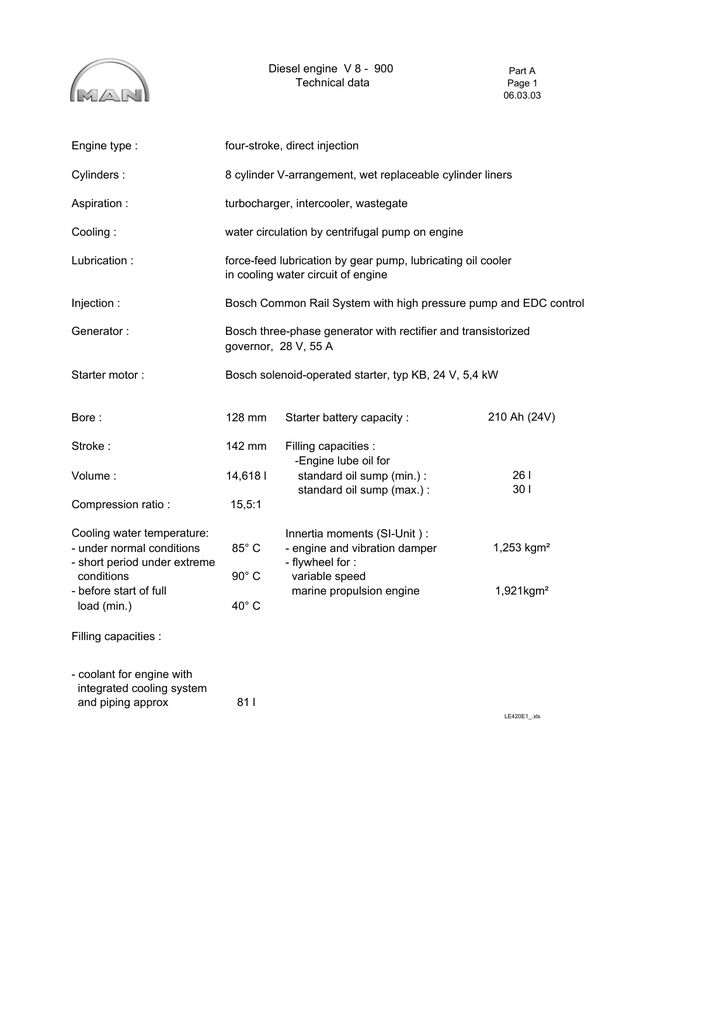 MAN

Diesel engine V 8 - 900
Technical data

Part A
Page 1
06.03.03

Engine type : four-stroke, direct injection

Cylinders : 8 cylinder V-arrangement, wet replaceable cylinder liners

Aspiration : turbocharger, intercooler, wastegate

Cooling : water circulation by centrifugal pump on engine

Lubrication : force-feed lubrication by gear pump, lubricating oil cooler in cooling water circuit of engine

Injection : Bosch Common Rail System with high pressure pump and EDC control

Generator : Bosch three-phase generator with rectifier and transistorized governor, 28 V, 55 A

Starter motor : Bosch solenoid-operated starter, typ KB, 24 V, 5,4 kW

Bore : 128 mm

Stroke : 142 mm

Volume : 14,618 l

Compression ratio : 15,5:1

Cooling water temperature:
- under normal conditions 85° C
- short period under extreme conditions 90° C
- before start of full load (min.) 40° C

Filling capacities :

- coolant for engine with integrated cooling system and piping approx 81 l

Starter battery capacity : 210 Ah (24V)

Filling capacities :
-Engine lube oil for
standard oil sump (min.) : 26 l
standard oil sump (max.) : 30 l

Innertia moments (SI-Unit ) :
- engine and vibration damper 1,253 kgm²
- flywheel for :
variable speed
marine propulsion engine 1,921kgm²

LE420E1_.xls